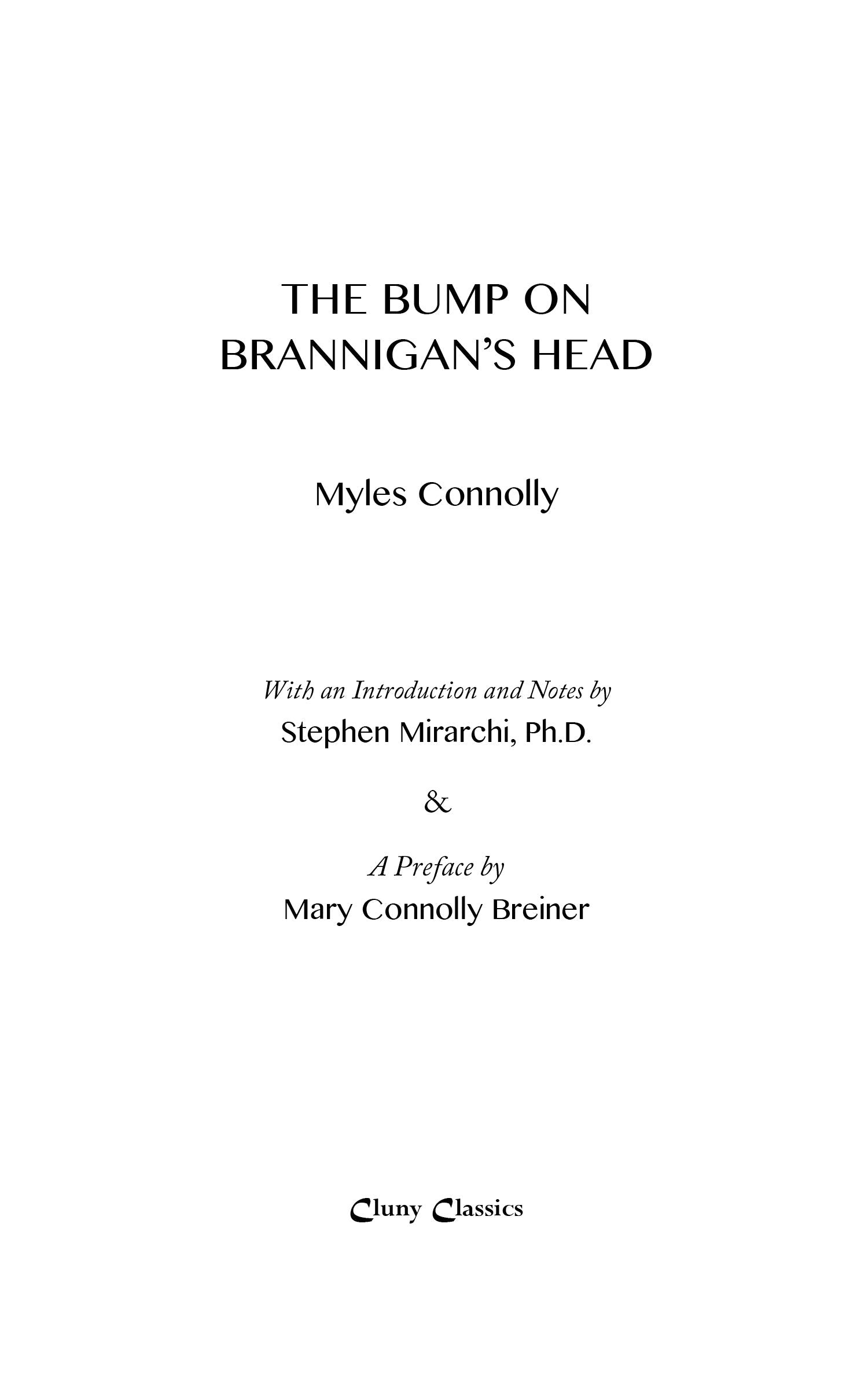 THE BUMP ON
BRANNIGAN'S HEAD

Myles Connolly

With an Introduction and Notes by
Stephen Mirarchi, Ph.D.

&

A Preface by
Mary Connolly Breiner

Cluny Classics